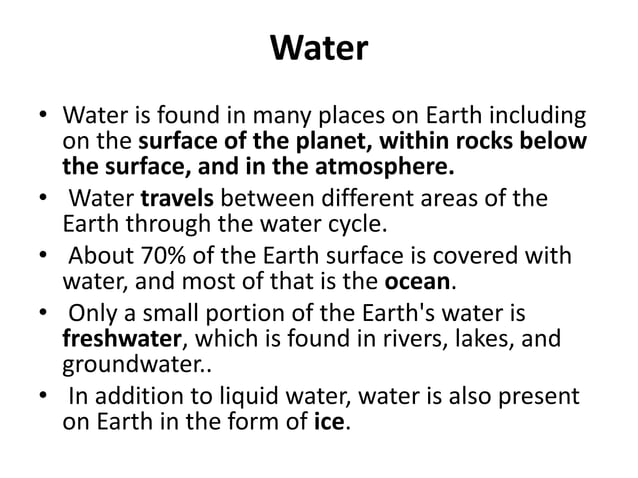 Water

• Water is found in many places on Earth including on the surface of the planet, within rocks below the surface, and in the atmosphere.

• Water travels between different areas of the Earth through the water cycle.

• About 70% of the Earth surface is covered with water, and most of that is the ocean.

• Only a small portion of the Earth's water is freshwater, which is found in rivers, lakes, and groundwater..

• In addition to liquid water, water is also present on Earth in the form of ice.